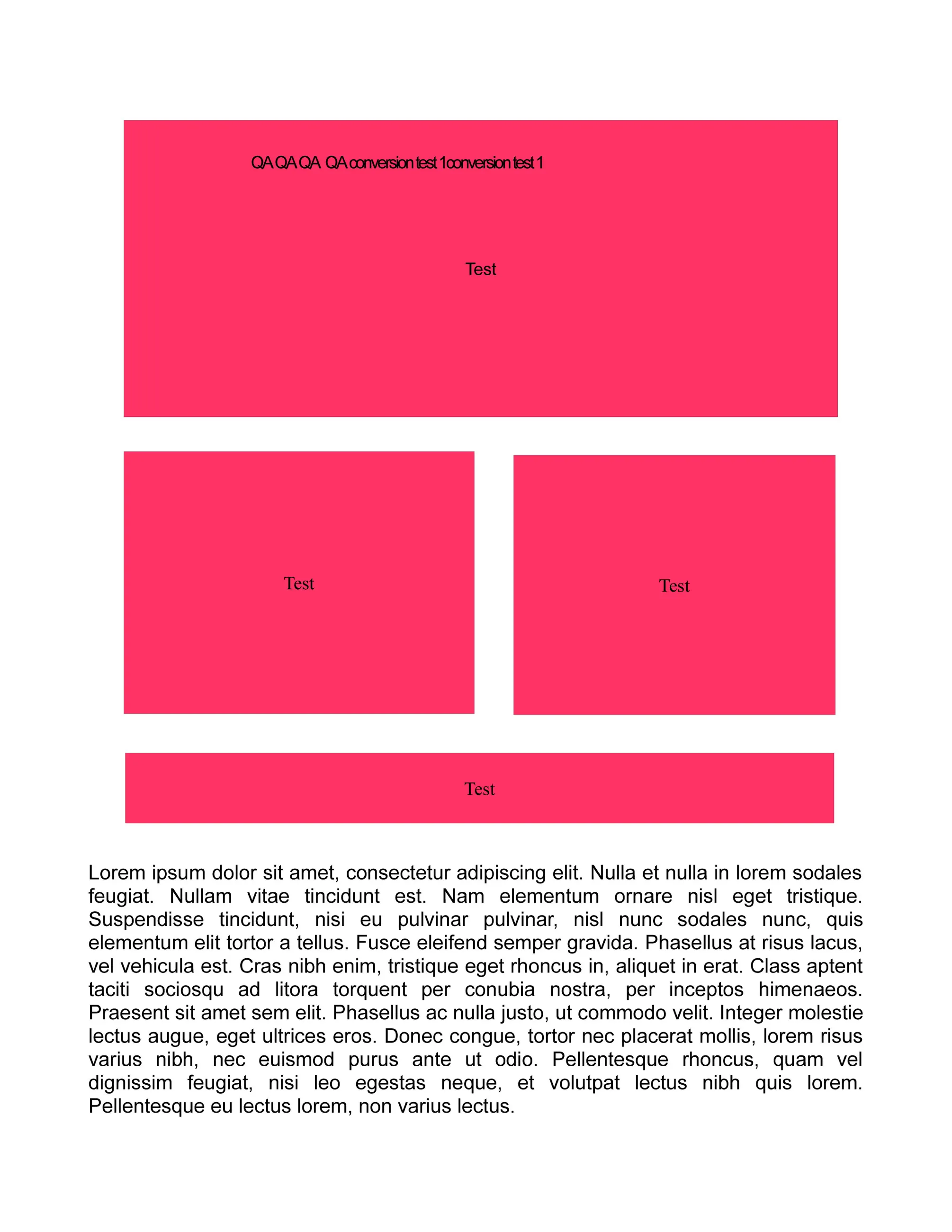 QA QA QA QA conversion test 1conversion test 1

Test

Test

Test

Test

Lorem ipsum dolor sit amet, consectetur adipiscing elit. Nulla et nulla in lorem sodales feugiat. Nullam vitae tincidunt est. Nam elementum ornare nisl eget tristique. Suspendisse tincidunt, nisi eu pulvinar pulvinar, nisl nunc sodales nunc, quis elementum elit tortor a tellus. Fusce eleifend semper gravida. Phasellus at risus lacus, vel vehicula est. Cras nibh enim, tristique eget rhoncus in, aliquet in erat. Class aptent taciti sociosqu ad litora torquent per conubia nostra, per inceptos himenaeos. Praesent sit amet sem elit. Phasellus ac nulla justo, ut commodo velit. Integer molestie lectus augue, eget ultrices eros. Donec congue, tortor nec placerat mollis, lorem risus varius nibh, nec euismod purus ante ut odio. Pellentesque rhoncus, quam vel dignissim feugiat, nisi leo egestas neque, et volutpat lectus nibh quis lorem. Pellentesque eu lectus lorem, non varius lectus.